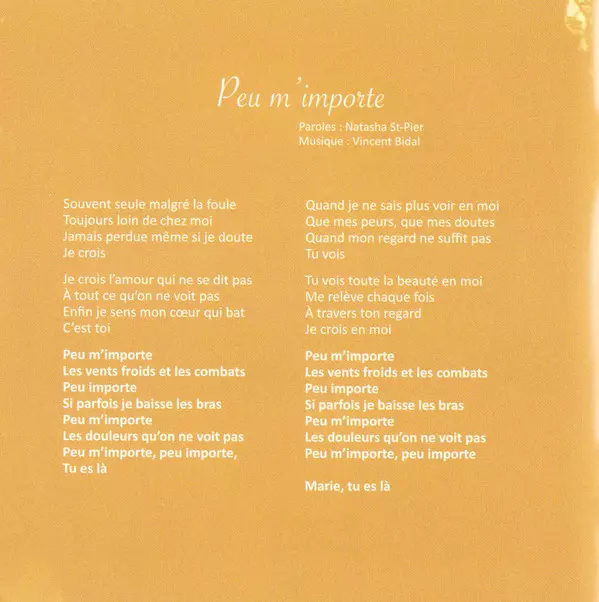 Peu m'importe

Paroles : Natasha St-Pier
Musique : Vincent Bidal

Souvent seule malgré la foule
Toujours loin de chez moi
Jamais perdue même si je doute
Je crois

Je crois l'amour qui ne se dit pas
À tout ce qu'on ne voit pas
Enfin je sens mon cœur qui bat
C'est toi

Peu m'importe
Les vents froids et les combats
Peu importe
Si parfois je baisse les bras
Peu m'importe
Les douleurs qu'on ne voit pas
Peu m'importe, peu importe,
Tu es là

Quand je ne sais plus voir en moi
Que mes peurs, que mes doutes
Quand mon regard ne suffit pas
Tu vois

Tu vois toute la beauté en moi
Me relève chaque fois
À travers ton regard
Je crois en moi

Peu m'importe
Les vents froids et les combats
Peu importe
Si parfois je baisse les bras
Peu m'importe
Les douleurs qu'on ne voit pas
Peu m'importe, peu importe

Marie, tu es là